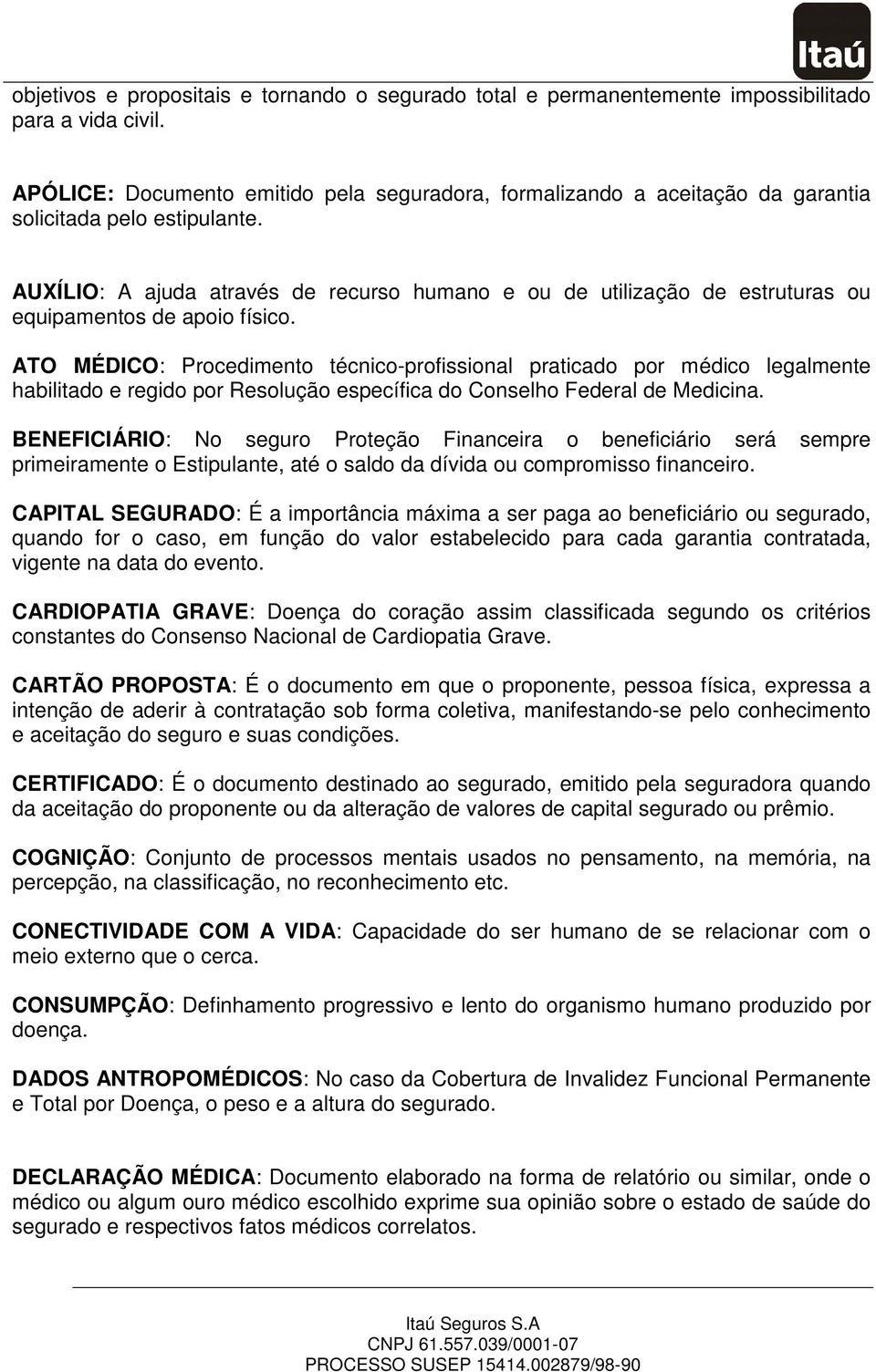 Itaú

objetivos e propositais e tornando o segurado total e permanentemente impossibilitado para a vida civil.

APÓLICE: Documento emitido pela seguradora, formalizando a aceitação da garantia solicitada pelo estipulante.

AUXÍLIO: A ajuda através de recurso humano e ou de utilização de estruturas ou equipamentos de apoio físico.

ATO MÉDICO: Procedimento técnico-profissional praticado por médico legalmente habilitado e regido por Resolução específica do Conselho Federal de Medicina.

BENEFICIÁRIO: No seguro Proteção Financeira o beneficiário será sempre primeiramente o Estipulante, até o saldo da dívida ou compromisso financeiro.

CAPITAL SEGURADO: É a importância máxima a ser paga ao beneficiário ou segurado, quando for o caso, em função do valor estabelecido para cada garantia contratada, vigente na data do evento.

CARDIOPATIA GRAVE: Doença do coração assim classificada segundo os critérios constantes do Consenso Nacional de Cardiopatia Grave.

CARTÃO PROPOSTA: É o documento em que o proponente, pessoa física, expressa a intenção de aderir à contratação sob forma coletiva, manifestando-se pelo conhecimento e aceitação do seguro e suas condições.

CERTIFICADO: É o documento destinado ao segurado, emitido pela seguradora quando da aceitação do proponente ou da alteração de valores de capital segurado ou prêmio.

COGNIÇÃO: Conjunto de processos mentais usados no pensamento, na memória, na percepção, na classificação, no reconhecimento etc.

CONECTIVIDADE COM A VIDA: Capacidade do ser humano de se relacionar com o meio externo que o cerca.

CONSUMPÇÃO: Definhamento progressivo e lento do organismo humano produzido por doença.

DADOS ANTROPOMÉDICOS: No caso da Cobertura de Invalidez Funcional Permanente e Total por Doença, o peso e a altura do segurado.

DECLARAÇÃO MÉDICA: Documento elaborado na forma de relatório ou similar, onde o médico ou algum ouro médico escolhido exprime sua opinião sobre o estado de saúde do segurado e respectivos fatos médicos correlatos.

Itaú Seguros S.A
CNPJ 61.557.039/0001-07
PROCESSO SUSEP 15414.002879/98-90